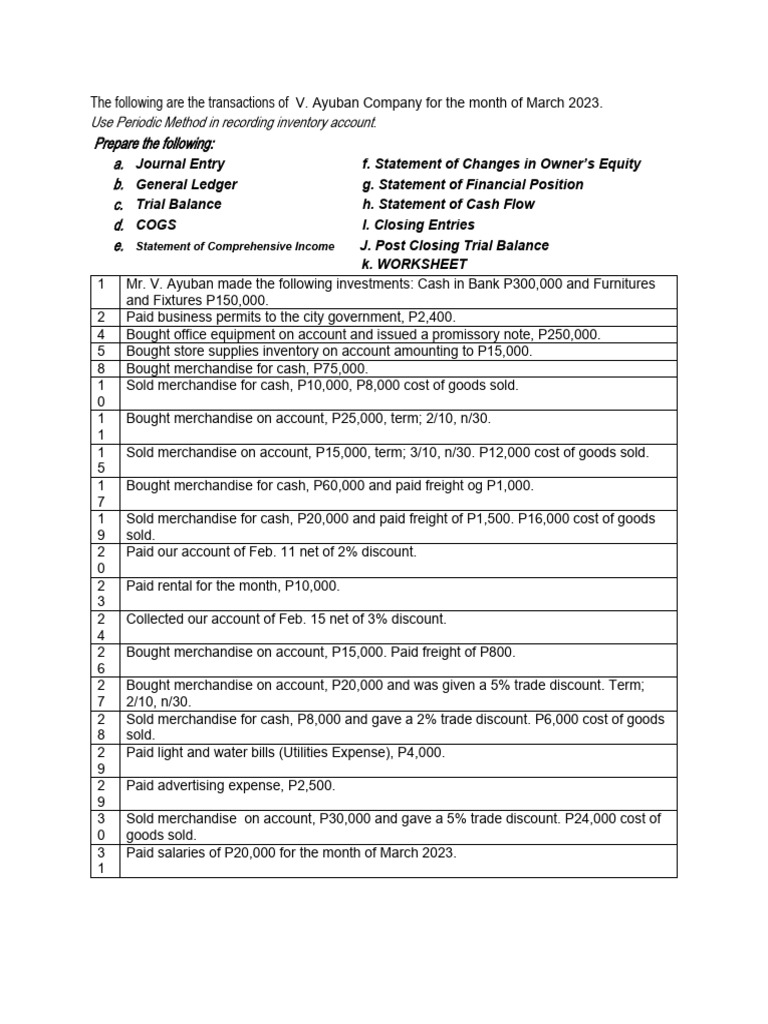 The following are the transactions of V. Ayuban Company for the month of March 2023.
Use Periodic Method in recording inventory account.

Prepare the following:

a. Journal Entry
b. General Ledger
c. Trial Balance
d. COGS
e. Statement of Comprehensive Income

f. Statement of Changes in Owner's Equity
g. Statement of Financial Position
h. Statement of Cash Flow
I. Closing Entries
J. Post Closing Trial Balance
k. WORKSHEET

| | |
|---|---|
| 1 | Mr. V. Ayuban made the following investments: Cash in Bank P300,000 and Furnitures and Fixtures P150,000. |
| 2 | Paid business permits to the city government, P2,400. |
| 4 | Bought office equipment on account and issued a promissory note, P250,000. |
| 5 | Bought store supplies inventory on account amounting to P15,000. |
| 8 | Bought merchandise for cash, P75,000. |
| 10 | Sold merchandise for cash, P10,000, P8,000 cost of goods sold. |
| 11 | Bought merchandise on account, P25,000, term; 2/10, n/30. |
| 15 | Sold merchandise on account, P15,000, term; 3/10, n/30. P12,000 cost of goods sold. |
| 17 | Bought merchandise for cash, P60,000 and paid freight og P1,000. |
| 19 | Sold merchandise for cash, P20,000 and paid freight of P1,500. P16,000 cost of goods sold. |
| 20 | Paid our account of Feb. 11 net of 2% discount. |
| 23 | Paid rental for the month, P10,000. |
| 24 | Collected our account of Feb. 15 net of 3% discount. |
| 26 | Bought merchandise on account, P15,000. Paid freight of P800. |
| 27 | Bought merchandise on account, P20,000 and was given a 5% trade discount. Term; 2/10, n/30. |
| 28 | Sold merchandise for cash, P8,000 and gave a 2% trade discount. P6,000 cost of goods sold. |
| 29 | Paid light and water bills (Utilities Expense), P4,000. |
| 29 | Paid advertising expense, P2,500. |
| 30 | Sold merchandise on account, P30,000 and gave a 5% trade discount. P24,000 cost of goods sold. |
| 31 | Paid salaries of P20,000 for the month of March 2023. |